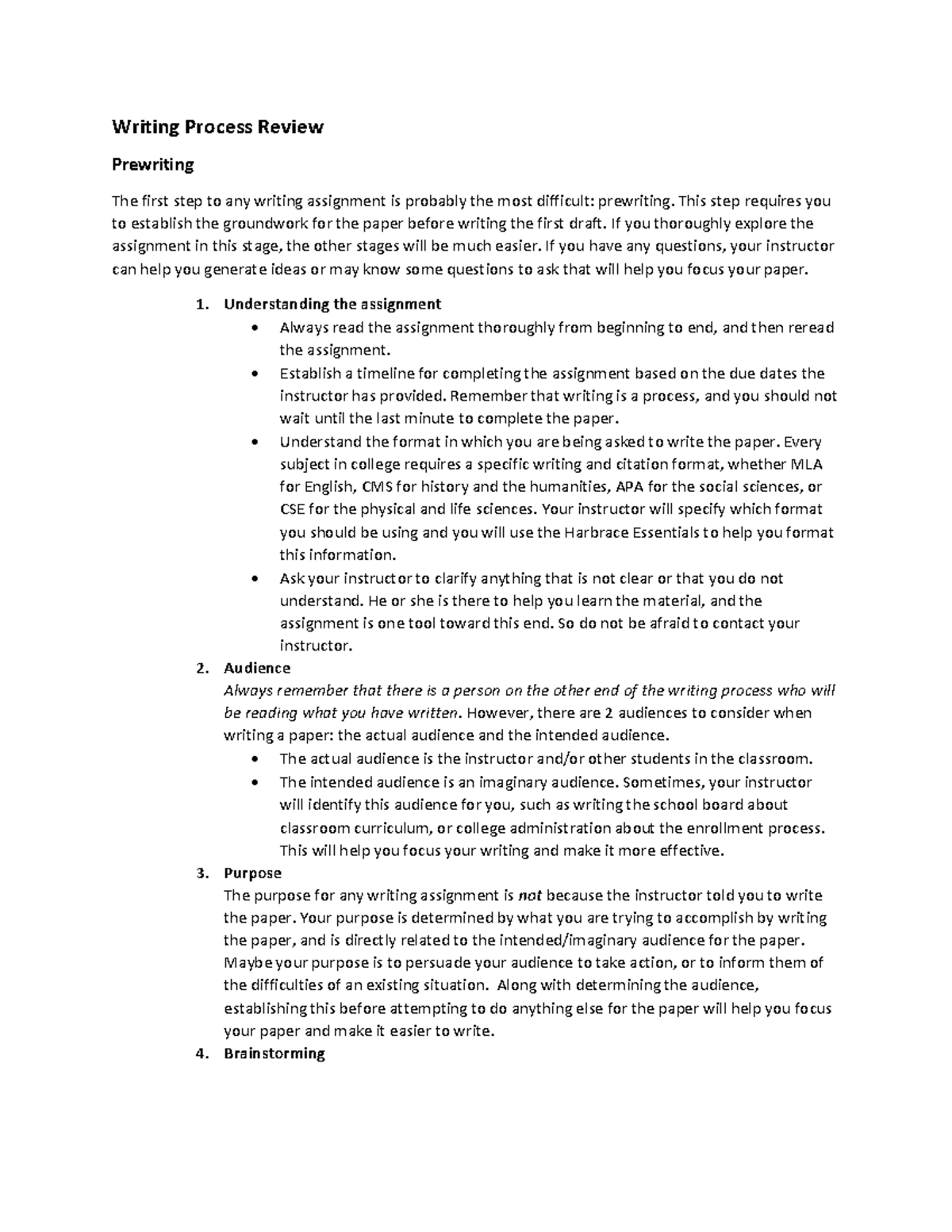 Writing Process Review

Prewriting

The first step to any writing assignment is probably the most difficult: prewriting. This step requires you to establish the groundwork for the paper before writing the first draft. If you thoroughly explore the assignment in this stage, the other stages will be much easier. If you have any questions, your instructor can help you generate ideas or may know some questions to ask that will help you focus your paper.

1. Understanding the assignment
• Always read the assignment thoroughly from beginning to end, and then reread the assignment.
• Establish a timeline for completing the assignment based on the due dates the instructor has provided. Remember that writing is a process, and you should not wait until the last minute to complete the paper.
• Understand the format in which you are being asked to write the paper. Every subject in college requires a specific writing and citation format, whether MLA for English, CMS for history and the humanities, APA for the social sciences, or CSE for the physical and life sciences. Your instructor will specify which format you should be using and you will use the Harbrace Essentials to help you format this information.
• Ask your instructor to clarify anything that is not clear or that you do not understand. He or she is there to help you learn the material, and the assignment is one tool toward this end. So do not be afraid to contact your instructor.
2. Audience
Always remember that there is a person on the other end of the writing process who will be reading what you have written. However, there are 2 audiences to consider when writing a paper: the actual audience and the intended audience.
• The actual audience is the instructor and/or other students in the classroom.
• The intended audience is an imaginary audience. Sometimes, your instructor will identify this audience for you, such as writing the school board about classroom curriculum, or college administration about the enrollment process. This will help you focus your writing and make it more effective.
3. Purpose
The purpose for any writing assignment is not because the instructor told you to write the paper. Your purpose is determined by what you are trying to accomplish by writing the paper, and is directly related to the intended/imaginary audience for the paper. Maybe your purpose is to persuade your audience to take action, or to inform them of the difficulties of an existing situation. Along with determining the audience, establishing this before attempting to do anything else for the paper will help you focus your paper and make it easier to write.
4. Brainstorming